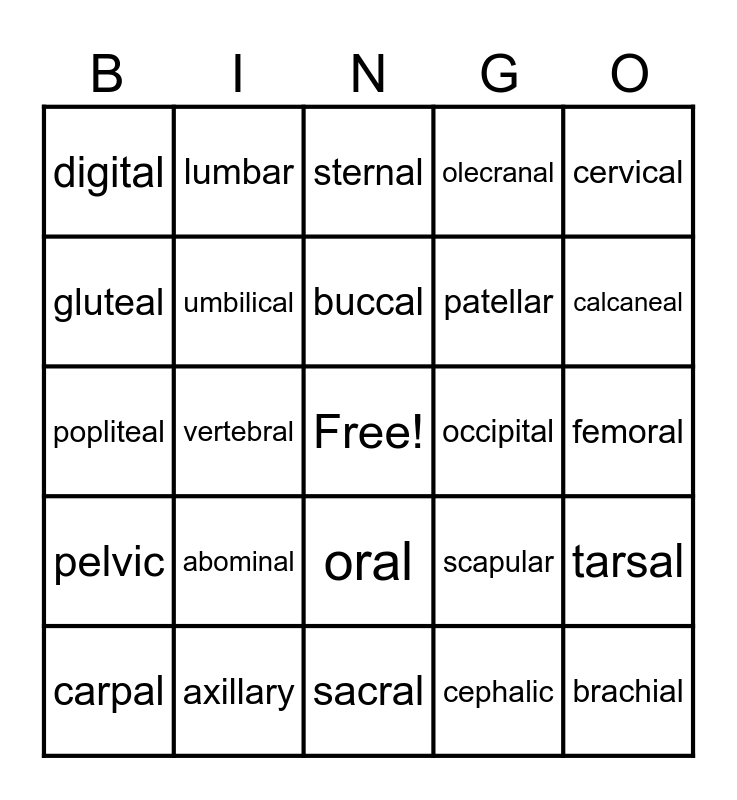 | B | I | N | G | O |
|---|---|---|---|---|
| digital | lumbar | sternal | olecranal | cervical |
| gluteal | umbilical | buccal | patellar | calcaneal |
| popliteal | vertebral | Free! | occipital | femoral |
| pelvic | abominal | oral | scapular | tarsal |
| carpal | axillary | sacral | cephalic | brachial |